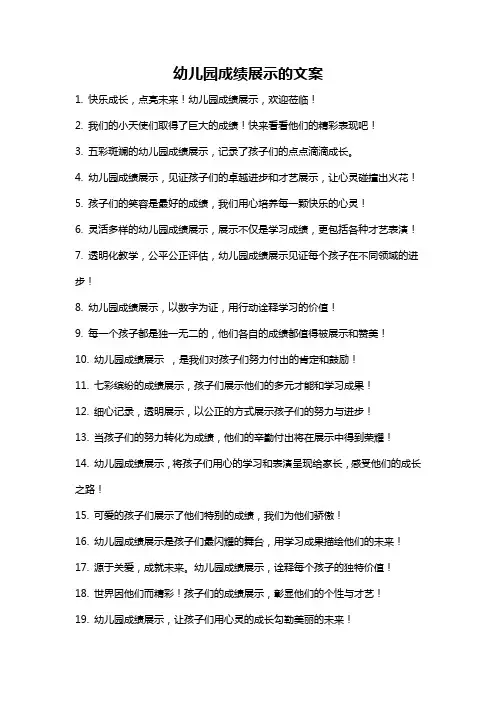 幼儿园成绩展示的文案

1. 快乐成长，点亮未来！幼儿园成绩展示，欢迎莅临！

2. 我们的小天使们取得了巨大的成绩！快来看看他们的精彩表现吧！

3. 五彩斑斓的幼儿园成绩展示，记录了孩子们的点点滴滴成长。

4. 幼儿园成绩展示，见证孩子们的卓越进步和才艺展示，让心灵碰撞出火花！

5. 孩子们的笑容是最好的成绩，我们用心培养每一颗快乐的心灵！

6. 灵活多样的幼儿园成绩展示，展示不仅是学习成绩，更包括各种才艺表演！

7. 透明化教学，公平公正评估，幼儿园成绩展示见证每个孩子在不同领域的进步！

8. 幼儿园成绩展示，以数字为证，用行动诠释学习的价值！

9. 每一个孩子都是独一无二的，他们各自的成绩都值得被展示和赞美！

10. 幼儿园成绩展示 ，是我们对孩子们努力付出的肯定和鼓励！

11. 七彩缤纷的成绩展示，孩子们展示他们的多元才能和学习成果！

12. 细心记录，透明展示，以公正的方式展示孩子们的努力与进步！

13. 当孩子们的努力转化为成绩，他们的辛勤付出将在展示中得到荣耀！

14. 幼儿园成绩展示，将孩子们用心的学习和表演呈现给家长，感受他们的成长之路！

15. 可爱的孩子们展示了他们特别的成绩，我们为他们骄傲！

16. 幼儿园成绩展示是孩子们最闪耀的舞台，用学习成果描绘他们的未来！

17. 源于关爱，成就未来。幼儿园成绩展示，诠释每个孩子的独特价值！

18. 世界因他们而精彩！孩子们的成绩展示，彰显他们的个性与才艺！

19. 幼儿园成绩展示，让孩子们用心灵的成长勾勒美丽的未来！